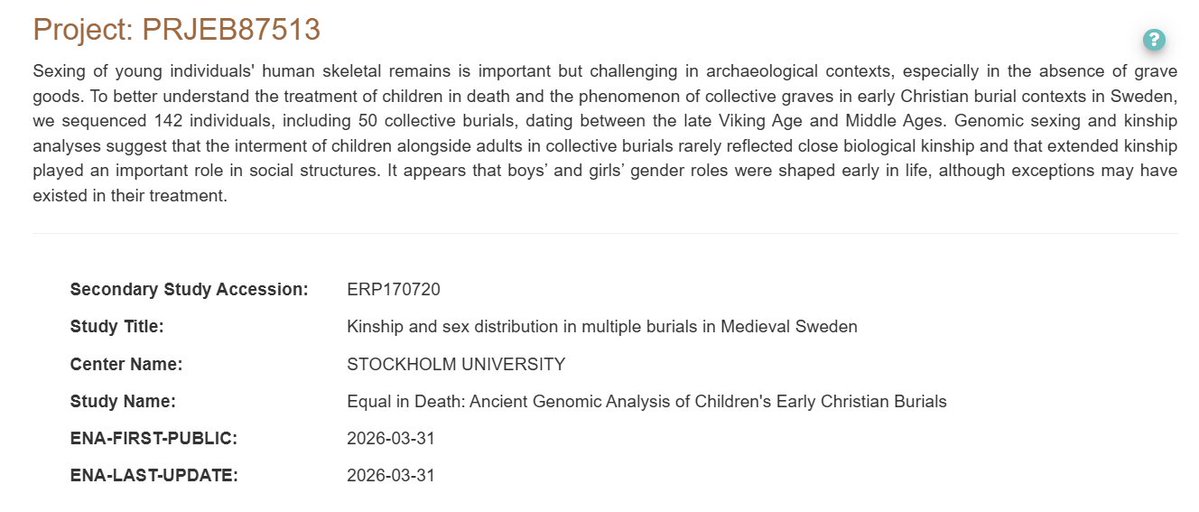 Project: PRJEB87513

?

Sexing of young individuals' human skeletal remains is important but challenging in archaeological contexts, especially in the absence of grave goods. To better understand the treatment of children in death and the phenomenon of collective graves in early Christian burial contexts in Sweden, we sequenced 142 individuals, including 50 collective burials, dating between the late Viking Age and Middle Ages. Genomic sexing and kinship analyses suggest that the interment of children alongside adults in collective burials rarely reflected close biological kinship and that extended kinship played an important role in social structures. It appears that boys' and girls' gender roles were shaped early in life, although exceptions may have existed in their treatment.

| | |
|---|---|
| Secondary Study Accession: | ERP170720 |
| Study Title: | Kinship and sex distribution in multiple burials in Medieval Sweden |
| Center Name: | STOCKHOLM UNIVERSITY |
| Study Name: | Equal in Death: Ancient Genomic Analysis of Children's Early Christian Burials |
| ENA-FIRST-PUBLIC: | 2026-03-31 |
| ENA-LAST-UPDATE: | 2026-03-31 |